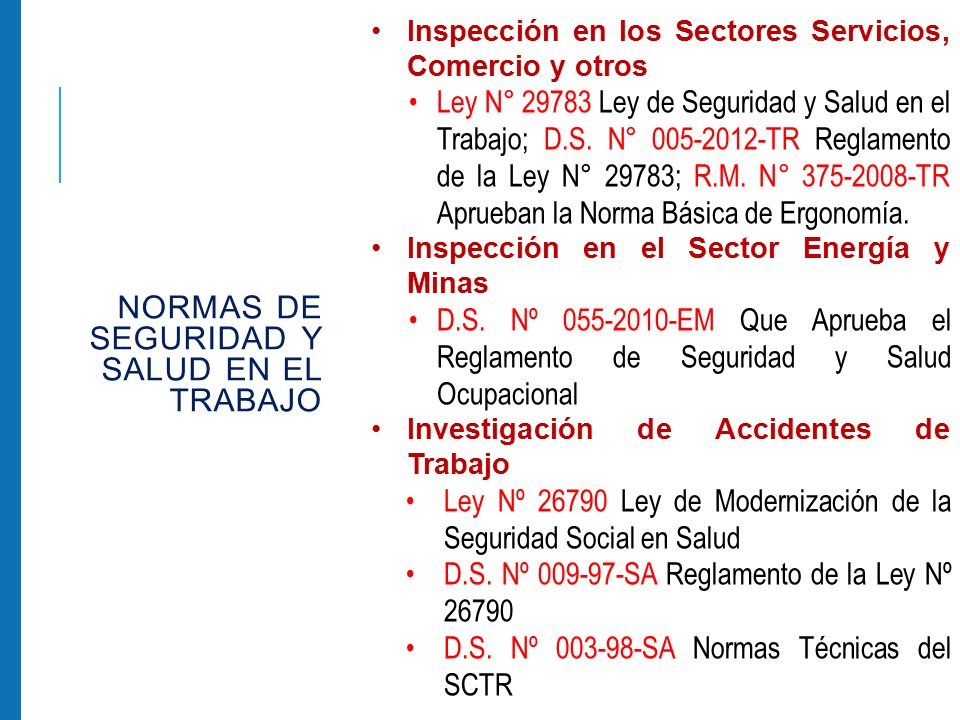 NORMAS DE SEGURIDAD Y SALUD EN EL TRABAJO

• Inspección en los Sectores Servicios, Comercio y otros
  • Ley N° 29783 Ley de Seguridad y Salud en el Trabajo; D.S. N° 005-2012-TR Reglamento de la Ley N° 29783; R.M. N° 375-2008-TR Aprueban la Norma Básica de Ergonomía.
• Inspección en el Sector Energía y Minas
  • D.S. Nº 055-2010-EM Que Aprueba el Reglamento de Seguridad y Salud Ocupacional
• Investigación de Accidentes de Trabajo
  • Ley Nº 26790 Ley de Modernización de la Seguridad Social en Salud
  • D.S. Nº 009-97-SA Reglamento de la Ley Nº 26790
  • D.S. Nº 003-98-SA Normas Técnicas del SCTR